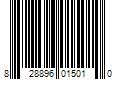 8 28896 01501 0